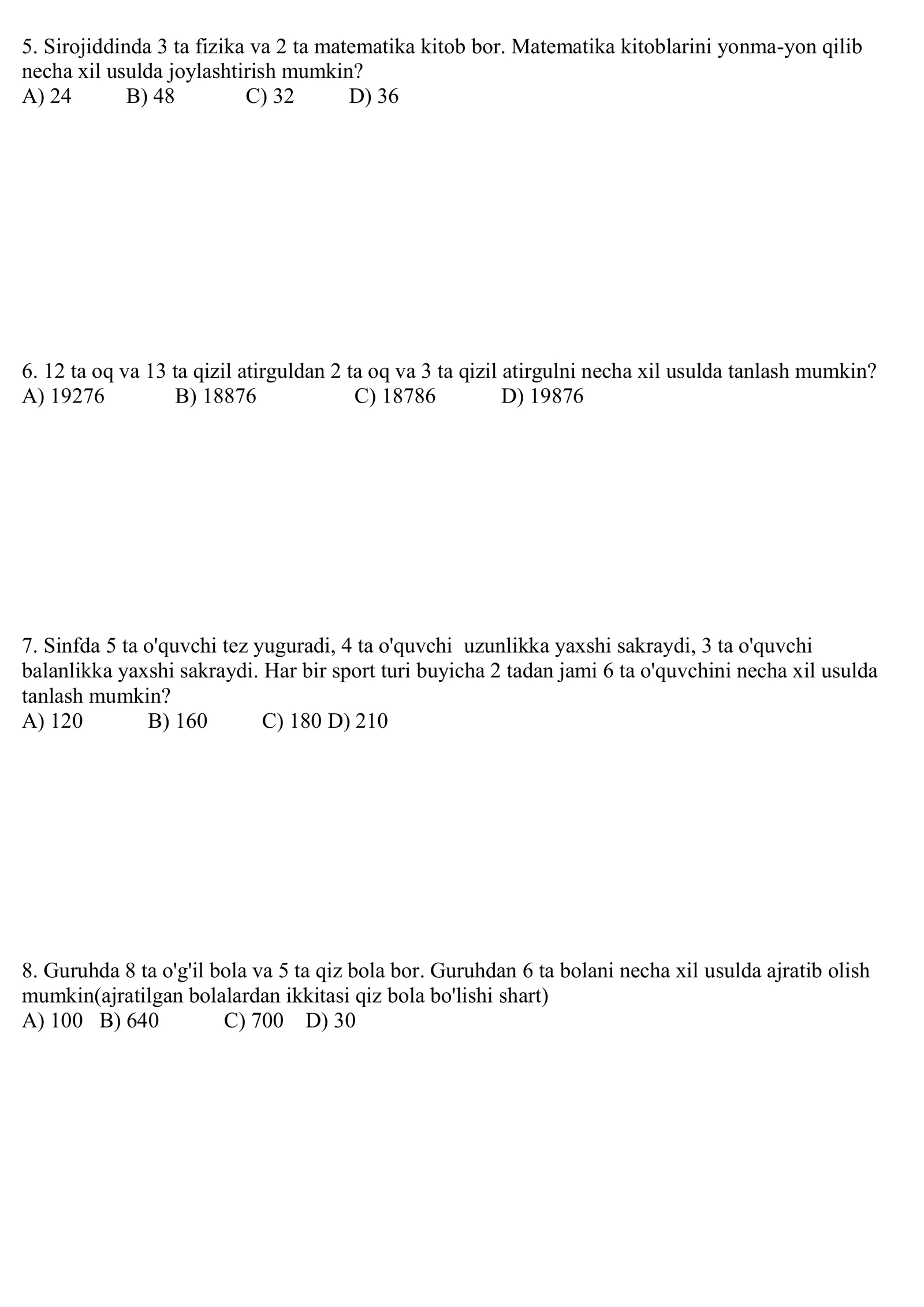 5. Sirojiddinda 3 ta fizika va 2 ta matematika kitob bor. Matematika kitoblarini yonma-yon qilib necha xil usulda joylashtirish mumkin?
A) 24 B) 48 C) 32 D) 36

6. 12 ta oq va 13 ta qizil atirguldan 2 ta oq va 3 ta qizil atirgulni necha xil usulda tanlash mumkin?
A) 19276 B) 18876 C) 18786 D) 19876

7. Sinfda 5 ta o'quvchi tez yuguradi, 4 ta o'quvchi uzunlikka yaxshi sakraydi, 3 ta o'quvchi balanlikka yaxshi sakraydi. Har bir sport turi buyicha 2 tadan jami 6 ta o'quvchini necha xil usulda tanlash mumkin?
A) 120 B) 160 C) 180 D) 210

8. Guruhda 8 ta o'g'il bola va 5 ta qiz bola bor. Guruhdan 6 ta bolani necha xil usulda ajratib olish mumkin(ajratilgan bolalardan ikkitasi qiz bola bo'lishi shart)
A) 100 B) 640 C) 700 D) 30